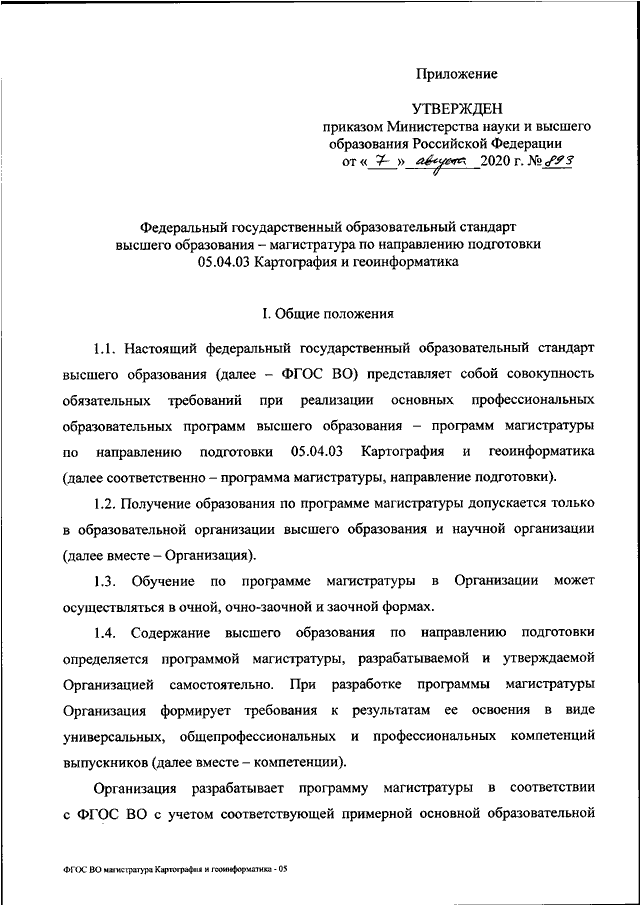 Приложение

УТВЕРЖДЕН
приказом Министерства науки и высшего образования Российской Федерации
от « 7 » августа 2020 г. № 893

Федеральный государственный образовательный стандарт высшего образования – магистратура по направлению подготовки 05.04.03 Картография и геоинформатика

I. Общие положения

1.1. Настоящий федеральный государственный образовательный стандарт высшего образования (далее – ФГОС ВО) представляет собой совокупность обязательных требований при реализации основных профессиональных образовательных программ высшего образования – программ магистратуры по направлению подготовки 05.04.03 Картография и геоинформатика (далее соответственно – программа магистратуры, направление подготовки).

1.2. Получение образования по программе магистратуры допускается только в образовательной организации высшего образования и научной организации (далее вместе – Организация).

1.3. Обучение по программе магистратуры в Организации может осуществляться в очной, очно-заочной и заочной формах.

1.4. Содержание высшего образования по направлению подготовки определяется программой магистратуры, разрабатываемой и утверждаемой Организацией самостоятельно. При разработке программы магистратуры Организация формирует требования к результатам ее освоения в виде универсальных, общепрофессиональных и профессиональных компетенций выпускников (далее вместе – компетенции).

Организация разрабатывает программу магистратуры в соответствии с ФГОС ВО с учетом соответствующей примерной основной образовательной

ФГОС ВО магистратура Картография и геоинформатика - 05